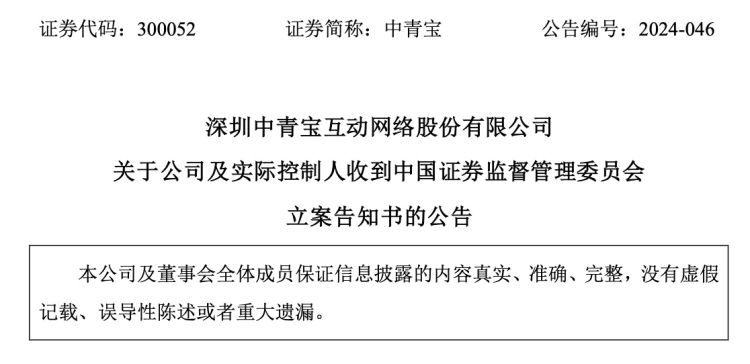 证券代码：300052　　证券简称：中青宝　　公告编号：2024-046

深圳中青宝互动网络股份有限公司
关于公司及实际控制人收到中国证券监督管理委员会
立案告知书的公告

本公司及董事会全体成员保证信息披露的内容真实、准确、完整，没有虚假记载、误导性陈述或者重大遗漏。